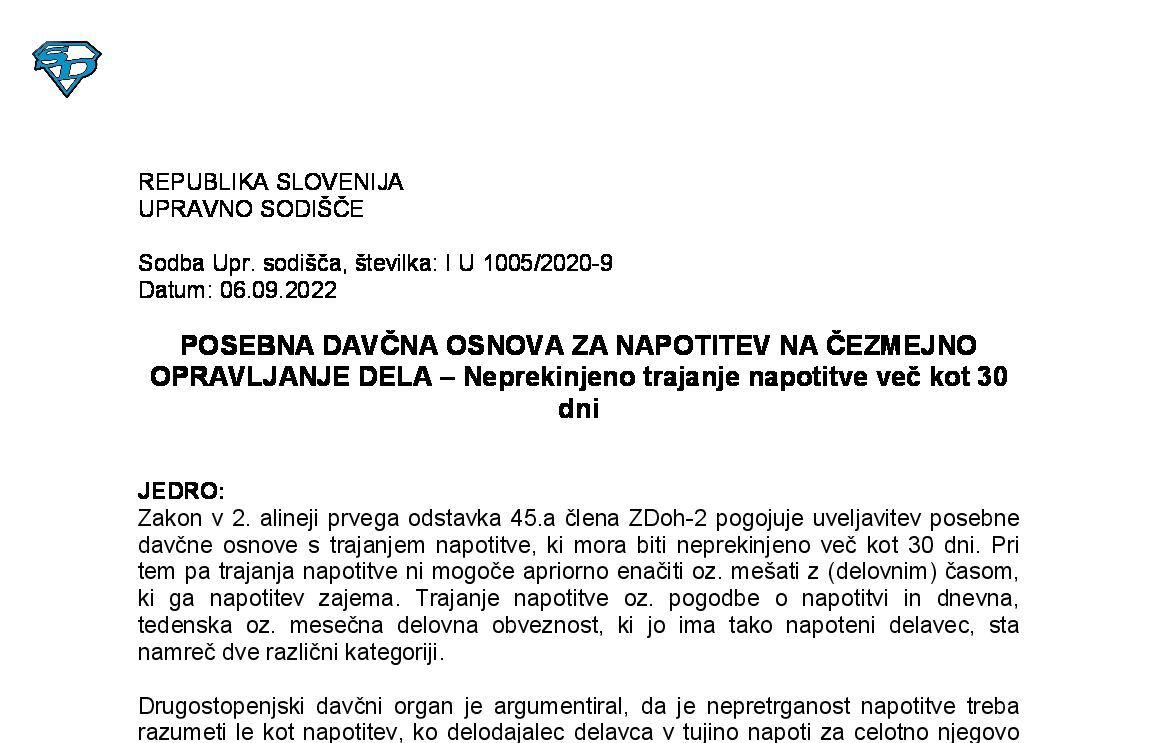 REPUBLIKA SLOVENIJA
UPRAVNO SODIŠČE

Sodba Upr. sodišča, številka: I U 1005/2020-9
Datum: 06.09.2022

POSEBNA DAVČNA OSNOVA ZA NAPOTITEV NA ČEZMEJNO OPRAVLJANJE DELA – Neprekinjeno trajanje napotitve več kot 30 dni

JEDRO:
Zakon v 2. alineji prvega odstavka 45.a člena ZDoh-2 pogojuje uveljavitev posebne davčne osnove s trajanjem napotitve, ki mora biti neprekinjeno več kot 30 dni. Pri tem pa trajanja napotitve ni mogoče apriorno enačiti oz. mešati z (delovnim) časom, ki ga napotitev zajema. Trajanje napotitve oz. pogodbe o napotitvi in dnevna, tedenska oz. mesečna delovna obveznost, ki jo ima tako napoteni delavec, sta namreč dve različni kategoriji.

Drugostopenjski davčni organ je argumentiral, da je nepretrganost napotitve treba razumeti le kot napotitev, ko delodajalec delavca v tujino napoti za celotno njegovo